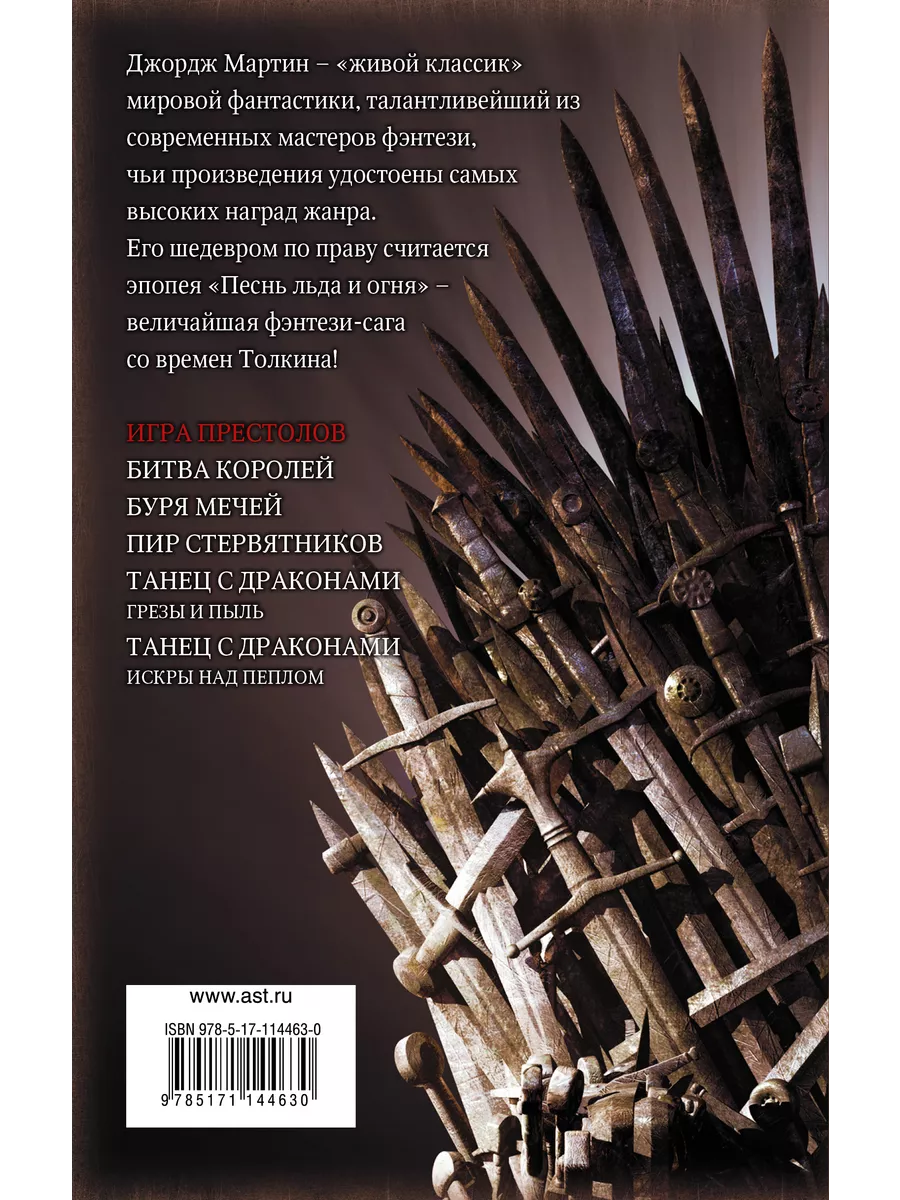 Джордж Мартин – «живой классик» мировой фантастики, талантливейший из современных мастеров фэнтези, чьи произведения удостоены самых высоких наград жанра.
Его шедевром по праву считается эпопея «Песнь льда и огня» – величайшая фэнтези-сага со времен Толкина!

ИГРА ПРЕСТОЛОВ
БИТВА КОРОЛЕЙ
БУРЯ МЕЧЕЙ
ПИР СТЕРВЯТНИКОВ
ТАНЕЦ С ДРАКОНАМИ
ГРЕЗЫ И ПЫЛЬ
ТАНЕЦ С ДРАКОНАМИ
ИСКРЫ НАД ПЕПЛОМ

www.ast.ru
ISBN 978-5-17-114463-0
9 785171 144630